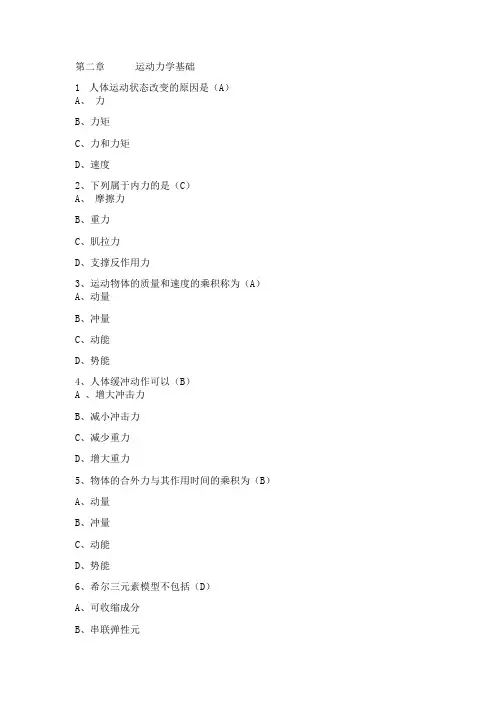 第二章　　运动力学基础

1　人体运动状态改变的原因是（A）
A、　力

B、力矩

C、力和力矩

D、速度

2、下列属于内力的是（C）
A、　摩擦力

B、重力

C、肌拉力

D、支撑反作用力

3、运动物体的质量和速度的乘积称为（A）
A、动量

B、冲量

C、动能

D、势能

4、人体缓冲动作可以（B）
A　、增大冲击力

B、减小冲击力

C、减少重力

D、增大重力

5、物体的合外力与其作用时间的乘积为（B）

A、动量

B、冲量

C、动能

D、势能

6、希尔三元素模型不包括（D）

A、可收缩成分

B、串联弹性元